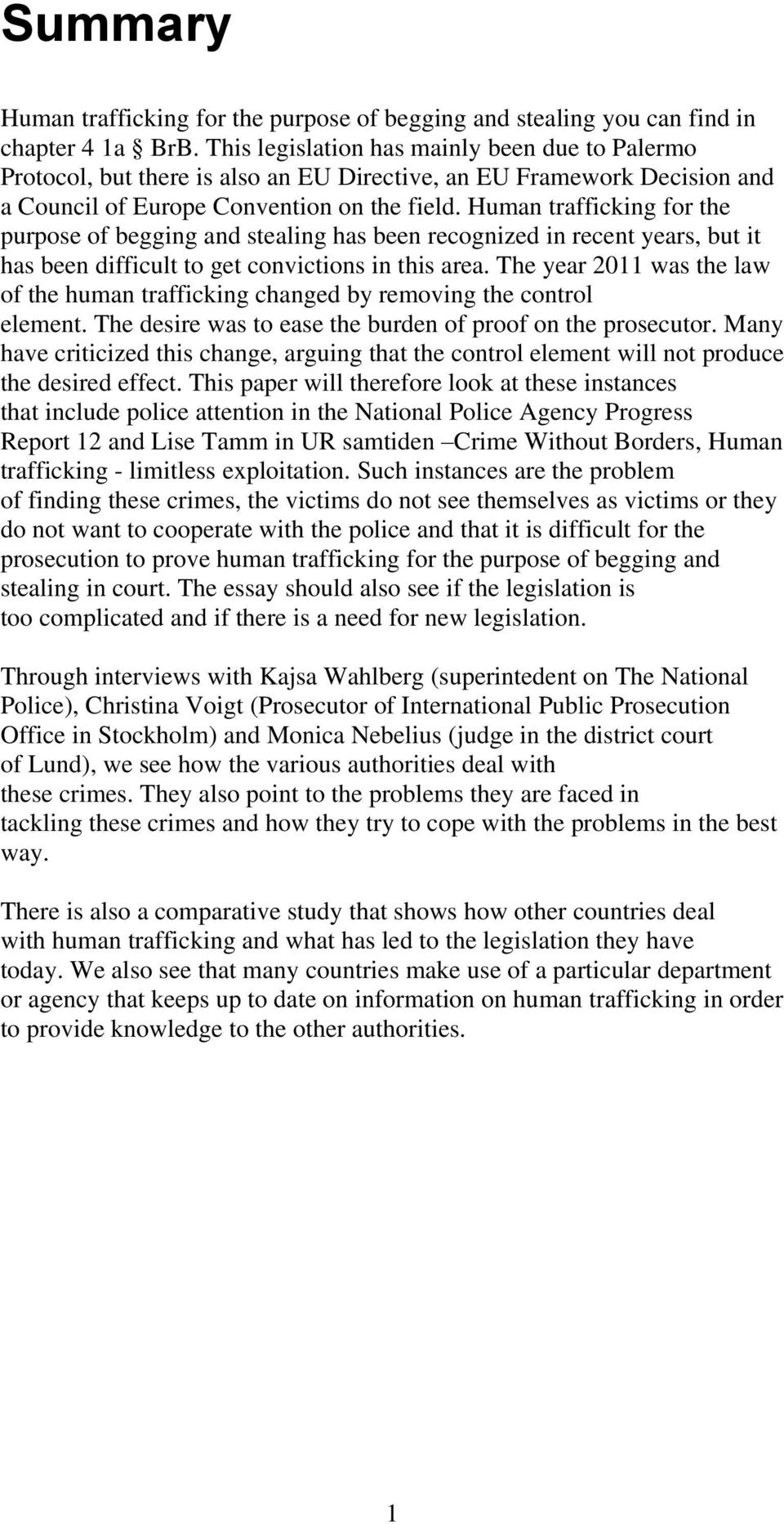 Summary

Human trafficking for the purpose of begging and stealing you can find in chapter 4 1a § BrB. This legislation has mainly been due to Palermo Protocol, but there is also an EU Directive, an EU Framework Decision and a Council of Europe Convention on the field. Human trafficking for the purpose of begging and stealing has been recognized in recent years, but it has been difficult to get convictions in this area. The year 2011 was the law of the human trafficking changed by removing the control element. The desire was to ease the burden of proof on the prosecutor. Many have criticized this change, arguing that the control element will not produce the desired effect. This paper will therefore look at these instances that include police attention in the National Police Agency Progress Report 12 and Lise Tamm in UR samtiden –Crime Without Borders, Human trafficking - limitless exploitation. Such instances are the problem of finding these crimes, the victims do not see themselves as victims or they do not want to cooperate with the police and that it is difficult for the prosecution to prove human trafficking for the purpose of begging and stealing in court. The essay should also see if the legislation is too complicated and if there is a need for new legislation.

Through interviews with Kajsa Wahlberg (superintedent on The National Police), Christina Voigt (Prosecutor of International Public Prosecution Office in Stockholm) and Monica Nebelius (judge in the district court of Lund), we see how the various authorities deal with these crimes. They also point to the problems they are faced in tackling these crimes and how they try to cope with the problems in the best way.

There is also a comparative study that shows how other countries deal with human trafficking and what has led to the legislation they have today. We also see that many countries make use of a particular department or agency that keeps up to date on information on human trafficking in order to provide knowledge to the other authorities.

1